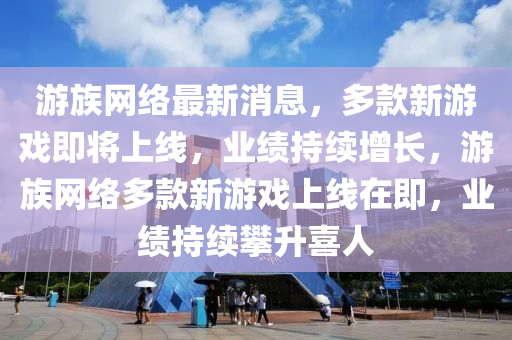 游族网络最新消息，多款新游戏即将上线，业绩持续增长，游族网络多款新游戏上线在即，业绩持续攀升喜人